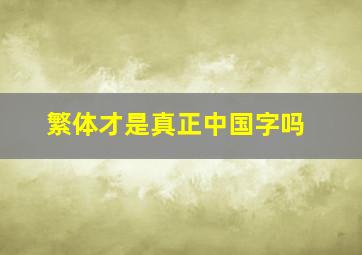 繁体才是真正中国字吗